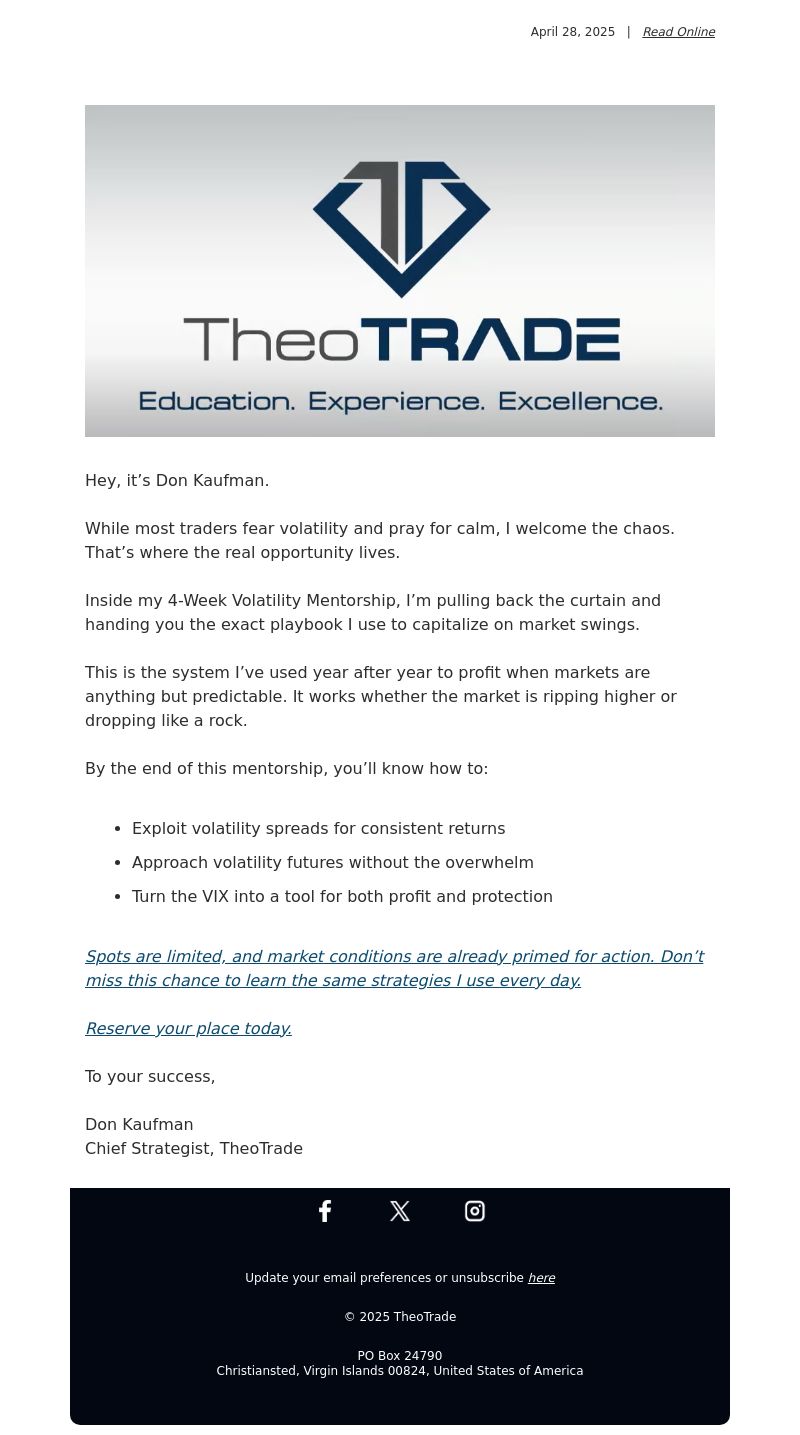 April 28, 2025 | Read Online

TheoTRADE

Education. Experience. Excellence.

Hey, it’s Don Kaufman.

While most traders fear volatility and pray for calm, I welcome the chaos. That’s where the real opportunity lives.

Inside my 4-Week Volatility Mentorship, I’m pulling back the curtain and handing you the exact playbook I use to capitalize on market swings.

This is the system I’ve used year after year to profit when markets are anything but predictable. It works whether the market is ripping higher or dropping like a rock.

By the end of this mentorship, you’ll know how to:

- Exploit volatility spreads for consistent returns
- Approach volatility futures without the overwhelm
- Turn the VIX into a tool for both profit and protection

Spots are limited, and market conditions are already primed for action. Don’t miss this chance to learn the same strategies I use every day.

Reserve your place today.

To your success,

Don Kaufman
Chief Strategist, TheoTrade

Update your email preferences or unsubscribe here

© 2025 TheoTrade

PO Box 24790
Christiansted, Virgin Islands 00824, United States of America